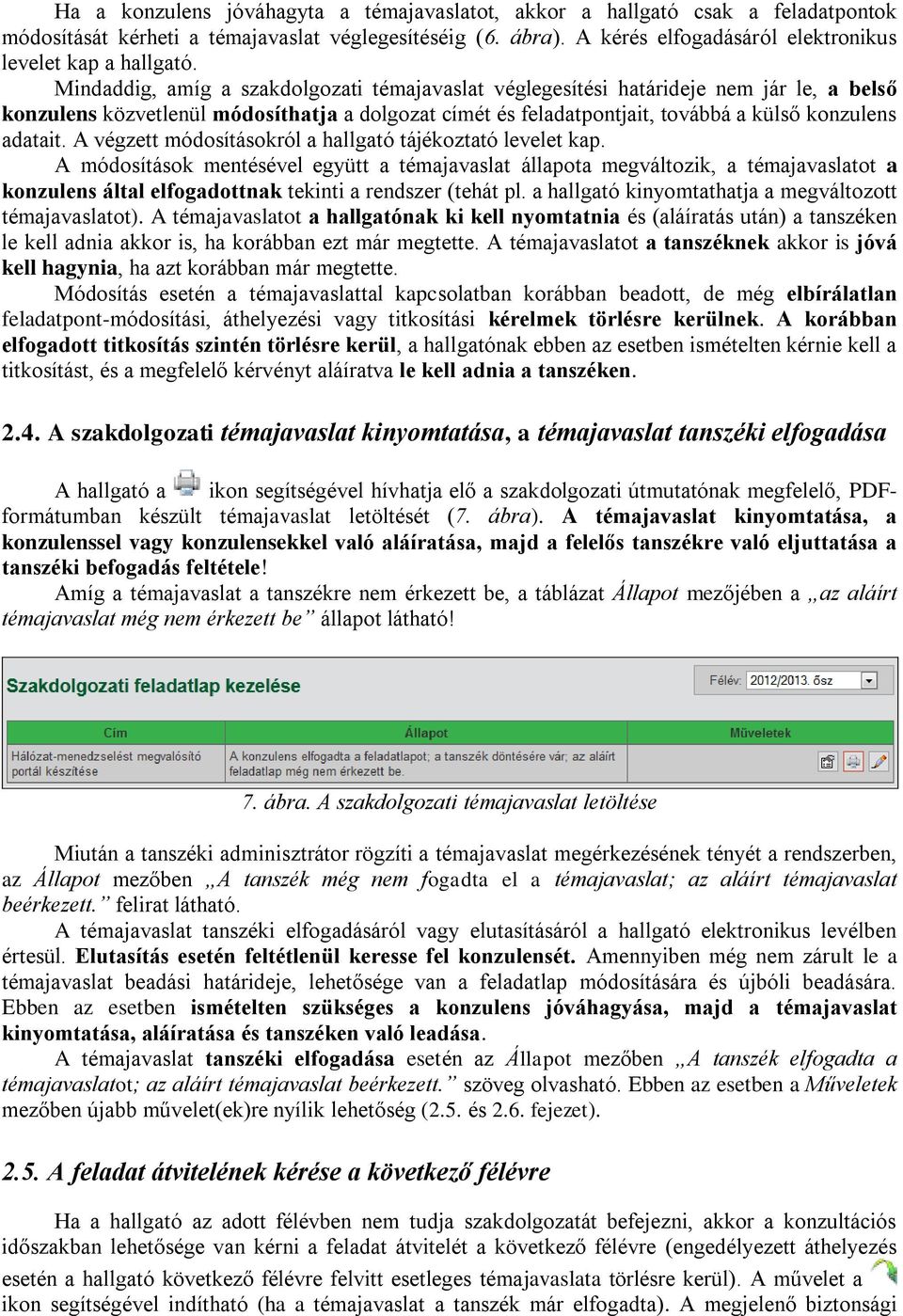 Ha a konzulens jóváhagyta a témajavaslatot, akkor a hallgató csak a feladatpontok módosítását kérheti a témajavaslat véglegesítéséig (6. ábra). A kérés elfogadásáról elektronikus levelet kap a hallgató.

Mindaddig, amíg a szakdolgozati témajavaslat véglegesítési határideje nem jár le, a belső konzulens közvetlenül módosíthatja a dolgozat címét és feladatpontjait, továbbá a külső konzulens adatait. A végzett módosításokról a hallgató tájékoztató levelet kap.

A módosítások mentésével együtt a témajavaslat állapota megváltozik, a témajavaslatot a konzulens által elfogadottnak tekinti a rendszer (tehát pl. a hallgató kinyomtathatja a megváltozott témajavaslatot). A témajavaslatot a hallgatónak ki kell nyomtatnia és (aláíratás után) a tanszéken le kell adnia akkor is, ha korábban ezt már megtette. A témajavaslatot a tanszéknek akkor is jóvá kell hagynia, ha azt korábban már megtette.

Módosítás esetén a témajavaslattal kapcsolatban korábban beadott, de még elbírálatlan feladatpont-módosítási, áthelyezési vagy titkosítási kérelmek törlésre kerülnek. A korábban elfogadott titkosítás szintén törlésre kerül, a hallgatónak ebben az esetben ismételten kérnie kell a titkosítást, és a megfelelő kérvényt aláíratva le kell adnia a tanszéken.

2.4. A szakdolgozati témajavaslat kinyomtatása, a témajavaslat tanszéki elfogadása

A hallgató a ikon segítségével hívhatja elő a szakdolgozati útmutatónak megfelelő, PDF-formátumban készült témajavaslat letöltését (7. ábra). A témajavaslat kinyomtatása, a konzulenssel vagy konzulensekkel való aláíratása, majd a felelős tanszékre való eljuttatása a tanszéki befogadás feltétele!

Amíg a témajavaslat a tanszékre nem érkezett be, a táblázat Állapot mezőjében a „az aláírt témajavaslat még nem érkezett be” állapot látható!

Szakdolgozati feladatlap kezelése

Félév: 2012/2013. ősz

| Cím | Állapot | Műveletek |
|---|---|---|
| Hálózat-menedzselést megvalósító portál készítése | A konzulens elfogadta a feladatlapot; a tanszék döntésére vár; az aláírt feladatlap még nem érkezett be. | |

7. ábra. A szakdolgozati témajavaslat letöltése

Miután a tanszéki adminisztrátor rögzíti a témajavaslat megérkezésének tényét a rendszerben, az Állapot mezőben „A tanszék még nem fogadta el a témajavaslat; az aláírt témajavaslat beérkezett.” felirat látható.

A témajavaslat tanszéki elfogadásáról vagy elutasításáról a hallgató elektronikus levélben értesül. Elutasítás esetén feltétlenül keresse fel konzulensét. Amennyiben még nem zárult le a témajavaslat beadási határideje, lehetősége van a feladatlap módosítására és újbóli beadására. Ebben az esetben ismételten szükséges a konzulens jóváhagyása, majd a témajavaslat kinyomtatása, aláíratása és tanszéken való leadása.

A témajavaslat tanszéki elfogadása esetén az Állapot mezőben „A tanszék elfogadta a témajavaslatot; az aláírt témajavaslat beérkezett.” szöveg olvasható. Ebben az esetben a Műveletek mezőben újabb művelet(ek)re nyílik lehetőség (2.5. és 2.6. fejezet).

2.5. A feladat átvitelének kérése a következő félévre

Ha a hallgató az adott félévben nem tudja szakdolgozatát befejezni, akkor a konzultációs időszakban lehetősége van kérni a feladat átvitelét a következő félévre (engedélyezett áthelyezés esetén a hallgató következő félévre felvitt esetleges témajavaslata törlésre kerül). A művelet a ikon segítségével indítható (ha a témajavaslat a tanszék már elfogadta). A megjelenő biztonsági